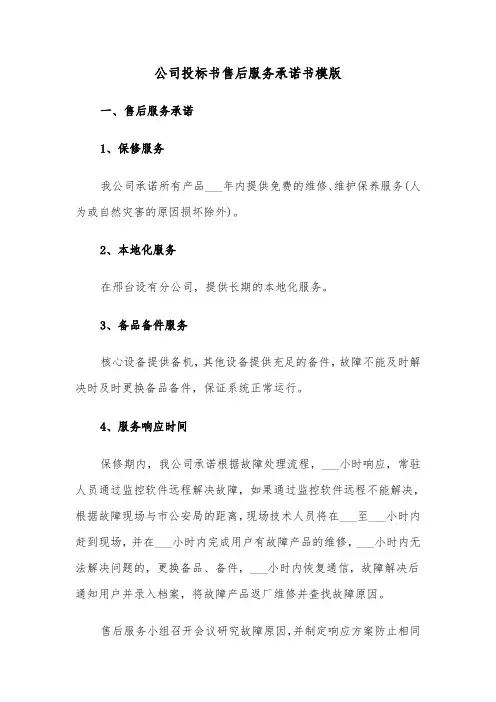 公司投标书售后服务承诺书模版

一、售后服务承诺

1、保修服务

我公司承诺所有产品___年内提供免费的维修、维护保养服务(人为或自然灾害的原因损坏除外)。

2、本地化服务

在邢台设有分公司，提供长期的本地化服务。

3、备品备件服务

核心设备提供备机，其他设备提供充足的备件，故障不能及时解决时及时更换备品备件，保证系统正常运行。

4、服务响应时间

保修期内，我公司承诺根据故障处理流程，___小时响应，常驻人员通过监控软件远程解决故障，如果通过监控软件远程不能解决，根据故障现场与市公安局的距离，现场技术人员将在___至___小时内赶到现场，并在___小时内完成用户有故障产品的维修，___小时内无法解决问题的，更换备品、备件，___小时内恢复通信，故障解决后通知用户并录入档案，将故障产品返厂维修并查找故障原因。

售后服务小组召开会议研究故障原因,并制定响应方案防止相同